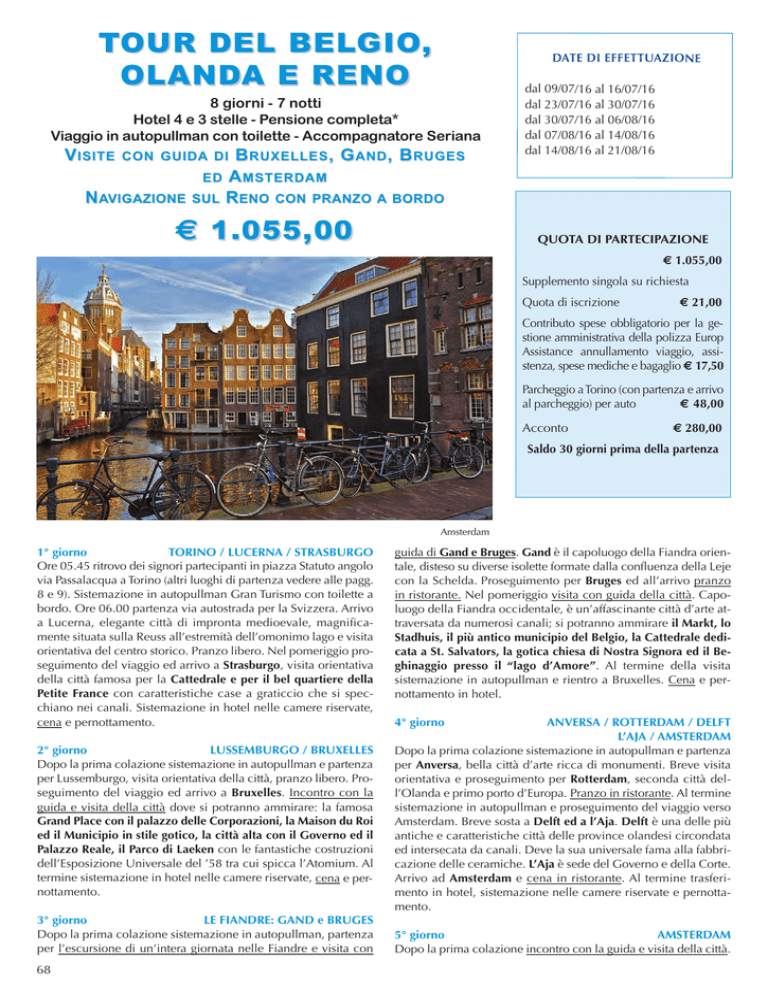 TOUR DEL BELGIO, OLANDA E RENO

8 giorni - 7 notti
Hotel 4 e 3 stelle - Pensione completa*
Viaggio in autopullman con toilette - Accompagnatore Seriana

VISITE CON GUIDA DI BRUXELLES, GAND, BRUGES ED AMSTERDAM
NAVIGAZIONE SUL RENO CON PRANZO A BORDO

€ 1.055,00

DATE DI EFFETTUAZIONE

dal 09/07/16 al 16/07/16
dal 23/07/16 al 30/07/16
dal 30/07/16 al 06/08/16
dal 07/08/16 al 14/08/16
dal 14/08/16 al 21/08/16

QUOTA DI PARTECIPAZIONE
€ 1.055,00

Supplemento singola su richiesta

Quota di iscrizione € 21,00

Contributo spese obbligatorio per la gestione amministrativa della polizza Europ Assistance annullamento viaggio, assistenza, spese mediche e bagaglio € 17,50

Parcheggio a Torino (con partenza e arrivo al parcheggio) per auto € 48,00

Acconto € 280,00

Saldo 30 giorni prima della partenza

Amsterdam

1° giorno TORINO / LUCERNA / STRASBURGO
Ore 05.45 ritrovo dei signori partecipanti in piazza Statuto angolo via Passalacqua a Torino (altri luoghi di partenza vedere alle pagg. 8 e 9). Sistemazione in autopullman Gran Turismo con toilette a bordo. Ore 06.00 partenza via autostrada per la Svizzera. Arrivo a Lucerna, elegante città di impronta medioevale, magnificamente situata sulla Reuss all'estremità dell'omonimo lago e visita orientativa del centro storico. Pranzo libero. Nel pomeriggio proseguimento del viaggio ed arrivo a Strasburgo, visita orientativa della città famosa per la Cattedrale e per il bel quartiere della Petite France con caratteristiche case a graticcio che si specchiano nei canali. Sistemazione in hotel nelle camere riservate, cena e pernottamento.

2° giorno LUSSEMBURGO / BRUXELLES
Dopo la prima colazione sistemazione in autopullman e partenza per Lussemburgo, visita orientativa della città, pranzo libero. Proseguimento del viaggio ed arrivo a Bruxelles. Incontro con la guida e visita della città dove si potranno ammirare: la famosa Grand Place con il palazzo delle Corporazioni, la Maison du Roi ed il Municipio in stile gotico, la città alta con il Governo ed il Palazzo Reale, il Parco di Laeken con le fantastiche costruzioni dell'Esposizione Universale del '58 tra cui spicca l'Atomium. Al termine sistemazione in hotel nelle camere riservate, cena e pernottamento.

3° giorno LE FIANDRE: GAND e BRUGES
Dopo la prima colazione sistemazione in autopullman, partenza per l'escursione di un'intera giornata nelle Fiandre e visita con guida di Gand e Bruges. Gand è il capoluogo della Fiandra orientale, disteso su diverse isolette formate dalla confluenza della Leje con la Schelda. Proseguimento per Bruges ed all'arrivo pranzo in ristorante. Nel pomeriggio visita con guida della città. Capoluogo della Fiandra occidentale, è un'affascinante città d'arte attraversata da numerosi canali; si potranno ammirare il Markt, lo Stadhuis, il più antico municipio del Belgio, la Cattedrale dedicata a St. Salvators, la gotica chiesa di Nostra Signora ed il Beghinaggio presso il "lago d'Amore". Al termine della visita sistemazione in autopullman e rientro a Bruxelles. Cena e pernottamento in hotel.

4° giorno ANVERSA / ROTTERDAM / DELFT L'AJA / AMSTERDAM
Dopo la prima colazione sistemazione in autopullman e partenza per Anversa, bella città d'arte ricca di monumenti. Breve visita orientativa e proseguimento per Rotterdam, seconda città dell'Olanda e primo porto d'Europa. Pranzo in ristorante. Al termine sistemazione in autopullman e proseguimento del viaggio verso Amsterdam. Breve sosta a Delft ed a l'Aja. Delft è una delle più antiche e caratteristiche città delle province olandesi circondata ed intersecata da canali. Deve la sua universale fama alla fabbricazione delle ceramiche. L'Aja è sede del Governo e della Corte. Arrivo ad Amsterdam e cena in ristorante. Al termine trasferimento in hotel, sistemazione nelle camere riservate e pernottamento.

5° giorno AMSTERDAM
Dopo la prima colazione incontro con la guida e visita della città.

68